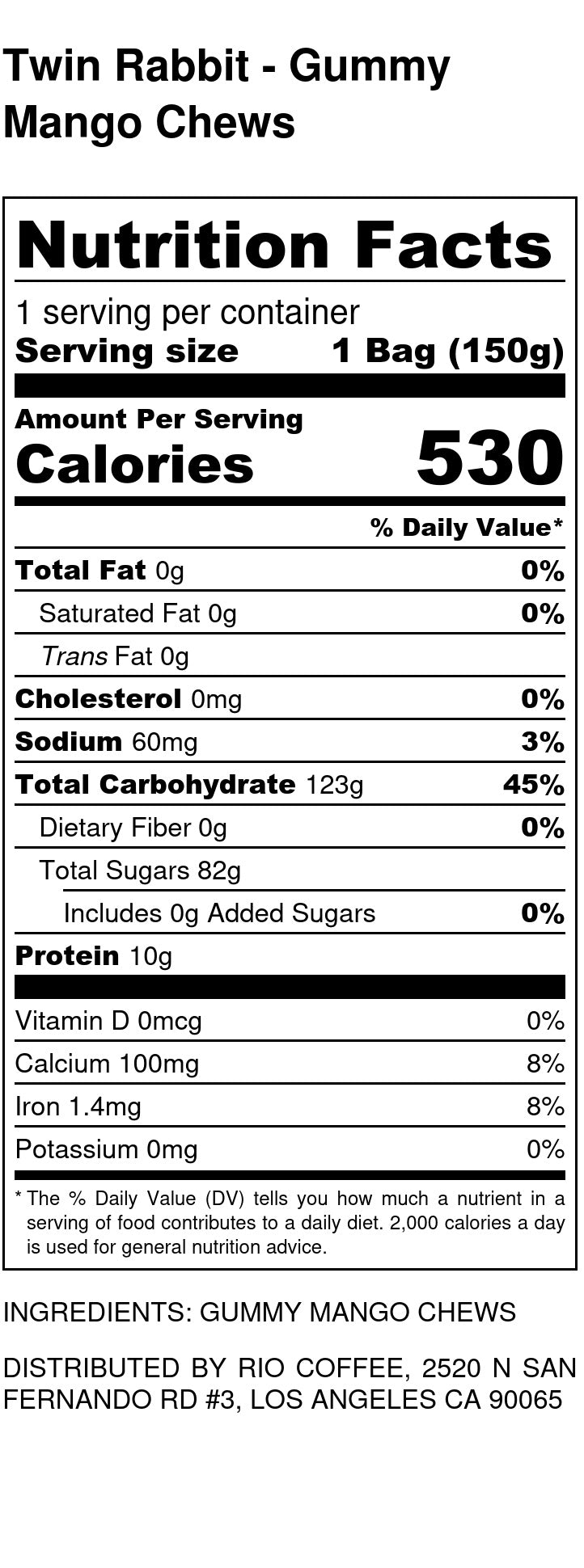 Twin Rabbit - Gummy Mango Chews

Nutrition Facts

1 serving per container
Serving size 1 Bag (150g)

Amount Per Serving
Calories 530

% Daily Value*

Total Fat 0g 0%
Saturated Fat 0g 0%
Trans Fat 0g
Cholesterol 0mg 0%
Sodium 60mg 3%
Total Carbohydrate 123g 45%
Dietary Fiber 0g 0%
Total Sugars 82g
Includes 0g Added Sugars 0%
Protein 10g

Vitamin D 0mcg 0%
Calcium 100mg 8%
Iron 1.4mg 8%
Potassium 0mg 0%

* The % Daily Value (DV) tells you how much a nutrient in a serving of food contributes to a daily diet. 2,000 calories a day is used for general nutrition advice.

INGREDIENTS: GUMMY MANGO CHEWS

DISTRIBUTED BY RIO COFFEE, 2520 N SAN FERNANDO RD #3, LOS ANGELES CA 90065